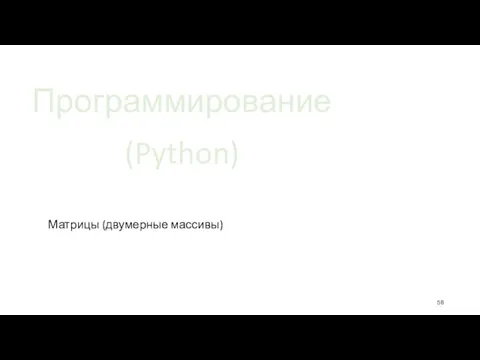 Программирование

(Python)

Матрицы (двумерные массивы)

58